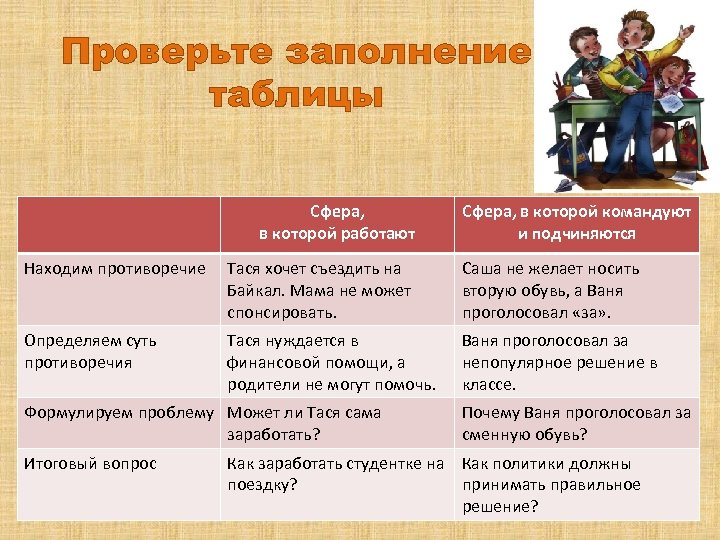 Проверьте заполнение таблицы

| | Сфера, в которой работают | Сфера, в которой командуют и подчиняются |
|---|---|---|
| Находим противоречие | Тася хочет съездить на Байкал. Мама не может спонсировать. | Саша не желает носить вторую обувь, а Ваня проголосовал «за». |
| Определяем суть противоречия | Тася нуждается в финансовой помощи, а родители не могут помочь. | Ваня проголосовал за непопулярное решение в классе. |
| Формулируем проблему | Может ли Тася сама заработать? | Почему Ваня проголосовал за сменную обувь? |
| Итоговый вопрос | Как заработать студентке на поездку? | Как политики должны принимать правильное решение? |